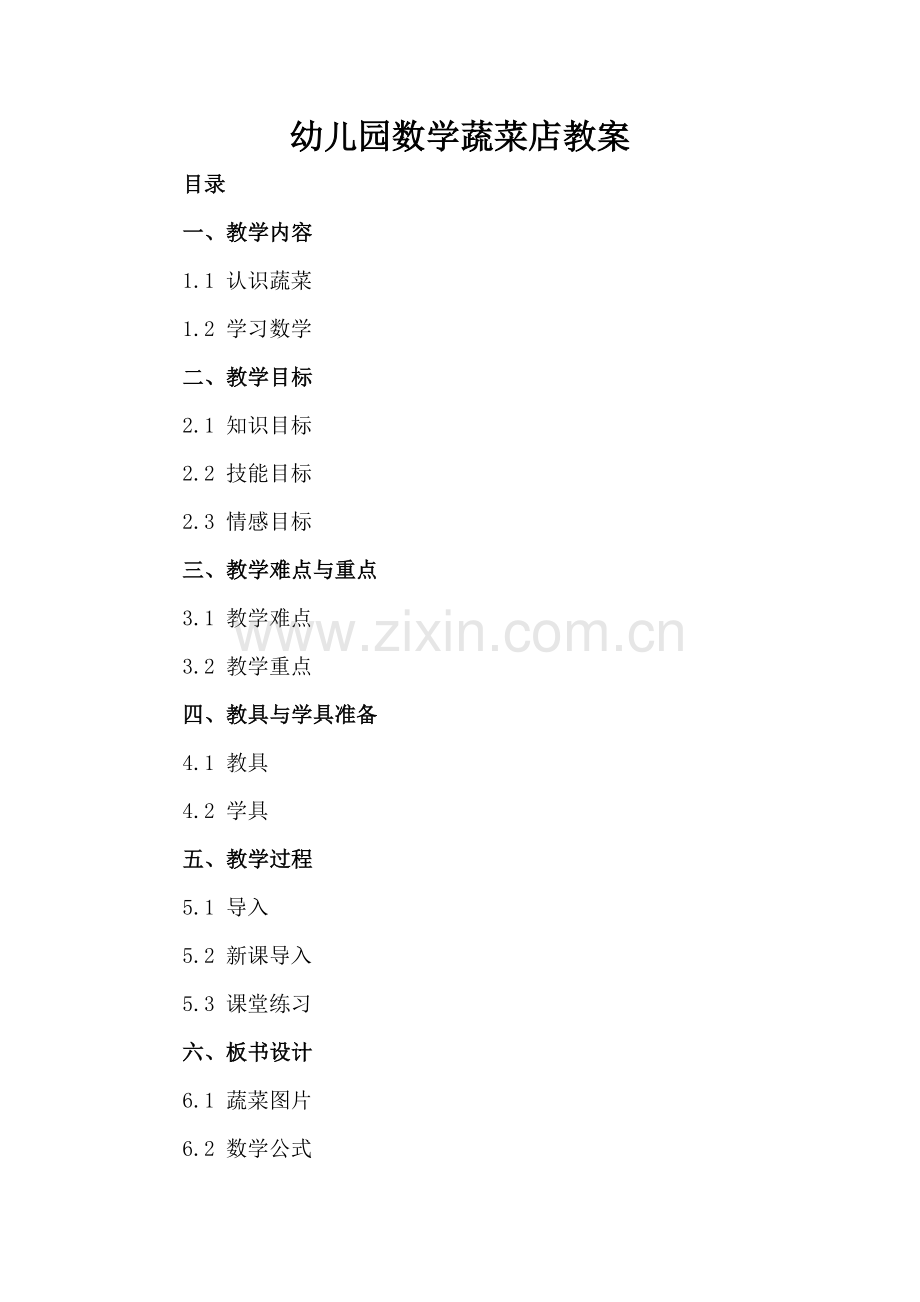 幼儿园数学蔬菜店教案

目录

一、教学内容

1.1 认识蔬菜

1.2 学习数学

二、教学目标

2.1 知识目标

2.2 技能目标

2.3 情感目标

三、教学难点与重点

3.1 教学难点

3.2 教学重点

四、教具与学具准备

4.1 教具

4.2 学具

五、教学过程

5.1 导入

5.2 新课导入

5.3 课堂练习

六、板书设计

6.1 蔬菜图片

6.2 数学公式

www.zixin.com.cn